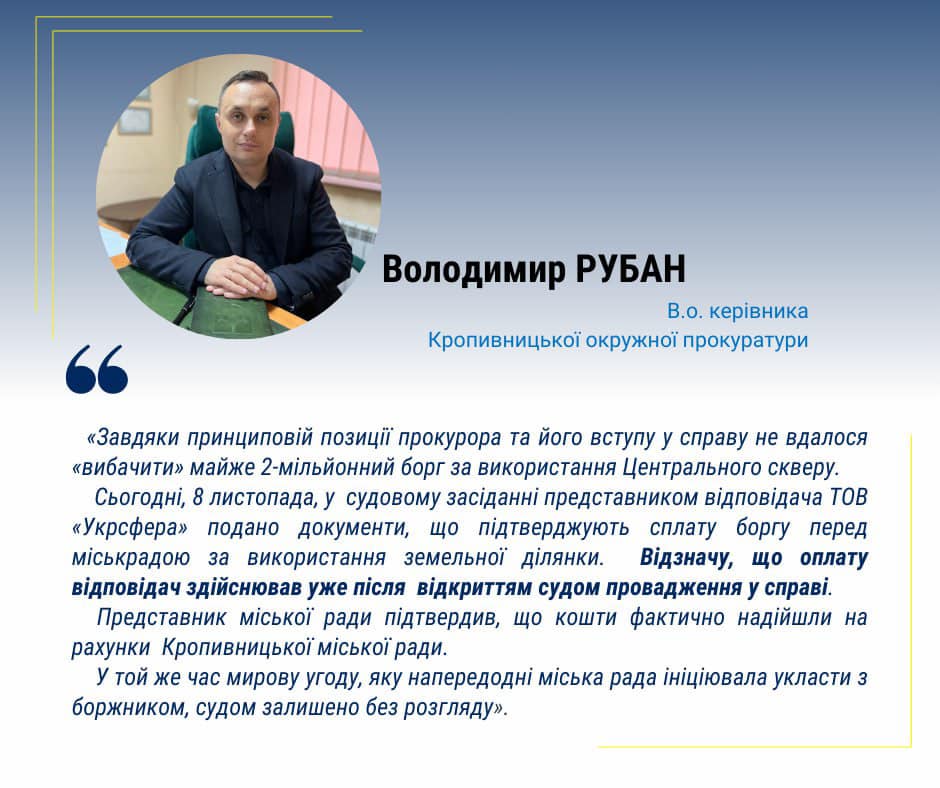 Володимир РУБАН

В.о. керівника
Кропивницької окружної прокуратури

«Завдяки принциповій позиції прокурора та його вступу у справу не вдалося «вибачити» майже 2-мільйонний борг за використання Центрального скверу.

Сьогодні, 8 листопада, у судовому засіданні представником відповідача ТОВ «Укрсфера» подано документи, що підтверджують сплату боргу перед міськрадою за використання земельної ділянки. Відзначу, що оплату відповідач здійснював уже після відкриттям судом провадження у справі.

Представник міської ради підтвердив, що кошти фактично надійшли на рахунки Кропивницької міської ради.

У той же час мирову угоду, яку напередодні міська рада ініціювала укласти з боржником, судом залишено без розгляду».